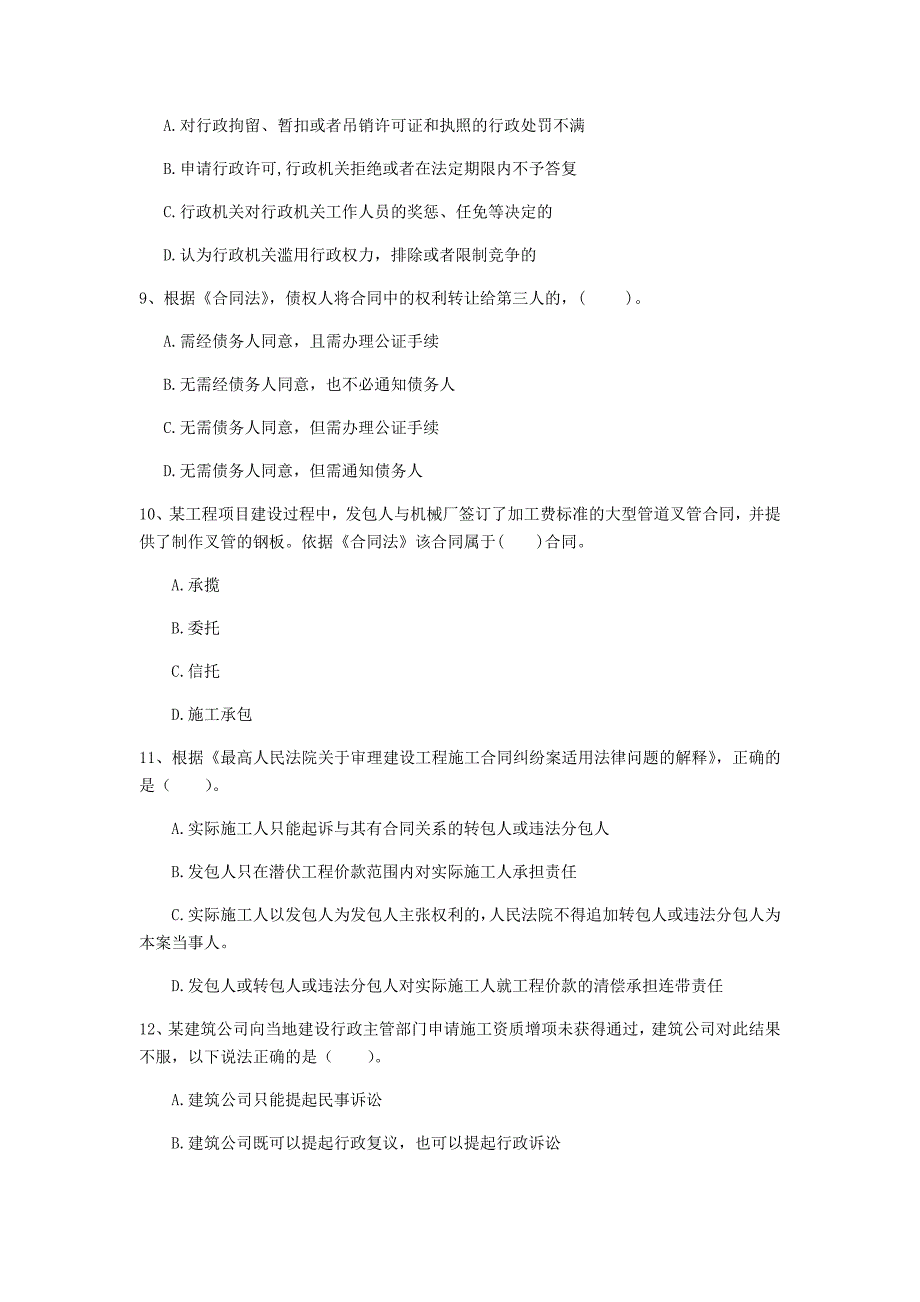 A. 对行政拘留、暂扣或者吊销许可证和执照的行政处罚不满

B. 申请行政许可,行政机关拒绝或者在法定期限内不予答复

C. 行政机关对行政机关工作人员的奖惩、任免等决定的

D. 认为行政机关滥用行政权力，排除或者限制竞争的

9、根据《合同法》，债权人将合同中的权利转让给第三人的，（　　）。

A. 需经债务人同意，且需办理公证手续

B. 无需经债务人同意，也不必通知债务人

C. 无需债务人同意，但需办理公证手续

D. 无需债务人同意，但需通知债务人

10、某工程项目建设过程中，发包人与机械厂签订了加工费标准的大型管道叉管合同，并提供了制作叉管的钢板。依据《合同法》该合同属于(　　)合同。

A. 承揽

B. 委托

C. 信托

D. 施工承包

11、根据《最高人民法院关于审理建设工程施工合同纠纷案适用法律问题的解释》，正确的是（　　）。

A. 实际施工人只能起诉与其有合同关系的转包人或违法分包人

B. 发包人只在潜伏工程价款范围内对实际施工人承担责任

C. 实际施工人以发包人为发包人主张权利的,人民法院不得追加转包人或违法分包人为本案当事人。

D. 发包人或转包人或违法分包人对实际施工人就工程价款的清偿承担连带责任

12、某建筑公司向当地建设行政主管部门申请施工资质增项未获得通过，建筑公司对此结果不服，以下说法正确的是（　　）。

A. 建筑公司只能提起民事诉讼

B. 建筑公司既可以提起行政复议，也可以提起行政诉讼